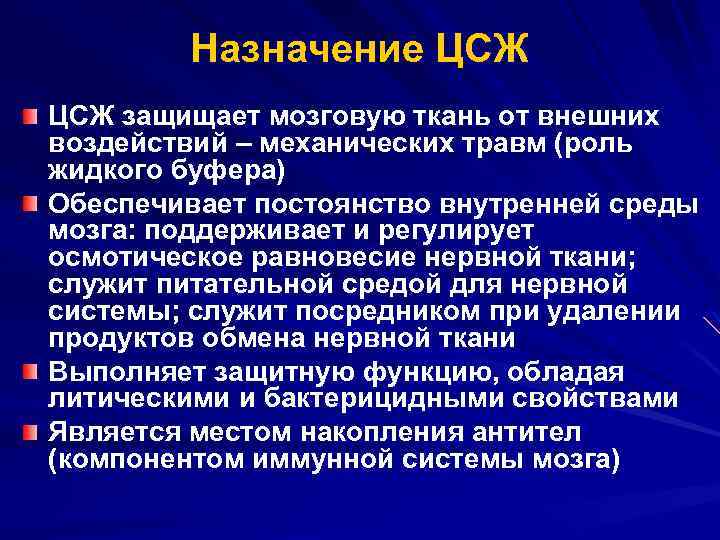 Назначение ЦСЖ

ЦСЖ защищает мозговую ткань от внешних воздействий – механических травм (роль жидкого буфера)

Обеспечивает постоянство внутренней среды мозга: поддерживает и регулирует осмотическое равновесие нервной ткани; служит питательной средой для нервной системы; служит посредником при удалении продуктов обмена нервной ткани

Выполняет защитную функцию, обладая литическими и бактерицидными свойствами

Является местом накопления антител (компонентом иммунной системы мозга)